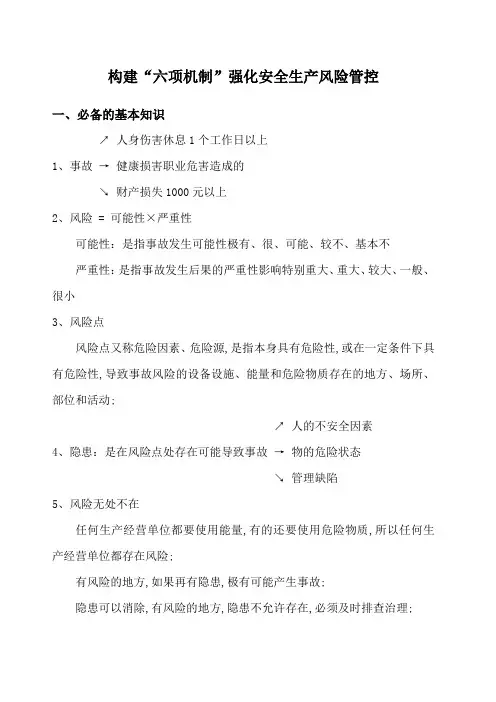 构建“六项机制”强化安全生产风险管控

一、必备的基本知识

↗ 人身伤害休息 1 个工作日以上

1、事故 → 健康损害职业危害造成的

↘ 财产损失 1000 元以上

2、风险 = 可能性×严重性

可能性：是指事故发生可能性极有、很、可能、较不、基本不

严重性：是指事故发生后果的严重性影响特别重大、重大、较大、一般、很小

3、风险点

风险点又称危险因素、危险源，是指本身具有危险性，或在一定条件下具有危险性，导致事故风险的设备设施、能量和危险物质存在的地方、场所、部位和活动；

↗ 人的不安全因素

4、隐患：是在风险点处存在可能导致事故 → 物的危险状态

↘ 管理缺陷

5、风险无处不在

任何生产经营单位都要使用能量，有的还要使用危险物质，所以任何生产经营单位都存在风险；

有风险的地方，如果再有隐患，极有可能产生事故；

隐患可以消除，有风险的地方，隐患不允许存在，必须及时排查治理；